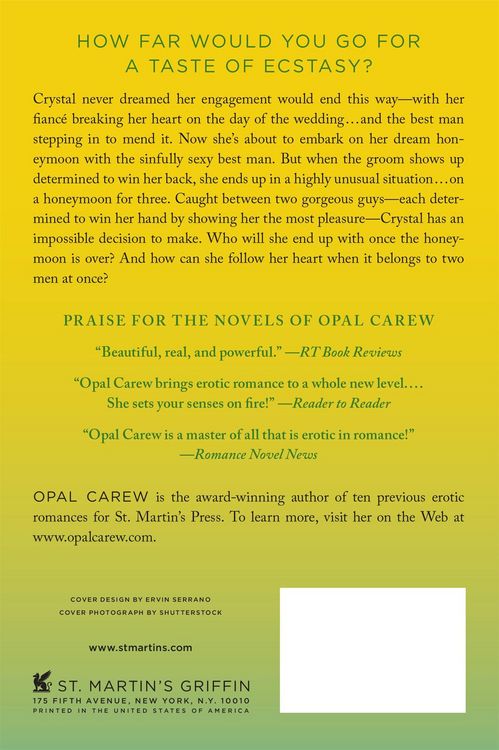 HOW FAR WOULD YOU GO FOR A TASTE OF ECSTASY?

Crystal never dreamed her engagement would end this way—with her fiancé breaking her heart on the day of the wedding…and the best man stepping in to mend it. Now she's about to embark on her dream honeymoon with the sinfully sexy best man. But when the groom shows up determined to win her back, she ends up in a highly unusual situation…on a honeymoon for three. Caught between two gorgeous guys—each determined to win her hand by showing her the most pleasure—Crystal has an impossible decision to make. Who will she end up with once the honeymoon is over? And how can she follow her heart when it belongs to two men at once?

PRAISE FOR THE NOVELS OF OPAL CAREW

"Beautiful, real, and powerful." —RT Book Reviews

"Opal Carew brings erotic romance to a whole new level.… She sets your senses on fire!" —Reader to Reader

"Opal Carew is a master of all that is erotic in romance!" —Romance Novel News

OPAL CAREW is the award-winning author of ten previous erotic romances for St. Martin's Press. To learn more, visit her on the Web at www.opalcarew.com.

COVER DESIGN BY ERVIN SERRANO
COVER PHOTOGRAPH BY SHUTTERSTOCK

www.stmartins.com

ST. MARTIN'S GRIFFIN
175 FIFTH AVENUE, NEW YORK, N.Y. 10010
PRINTED IN THE UNITED STATES OF AMERICA